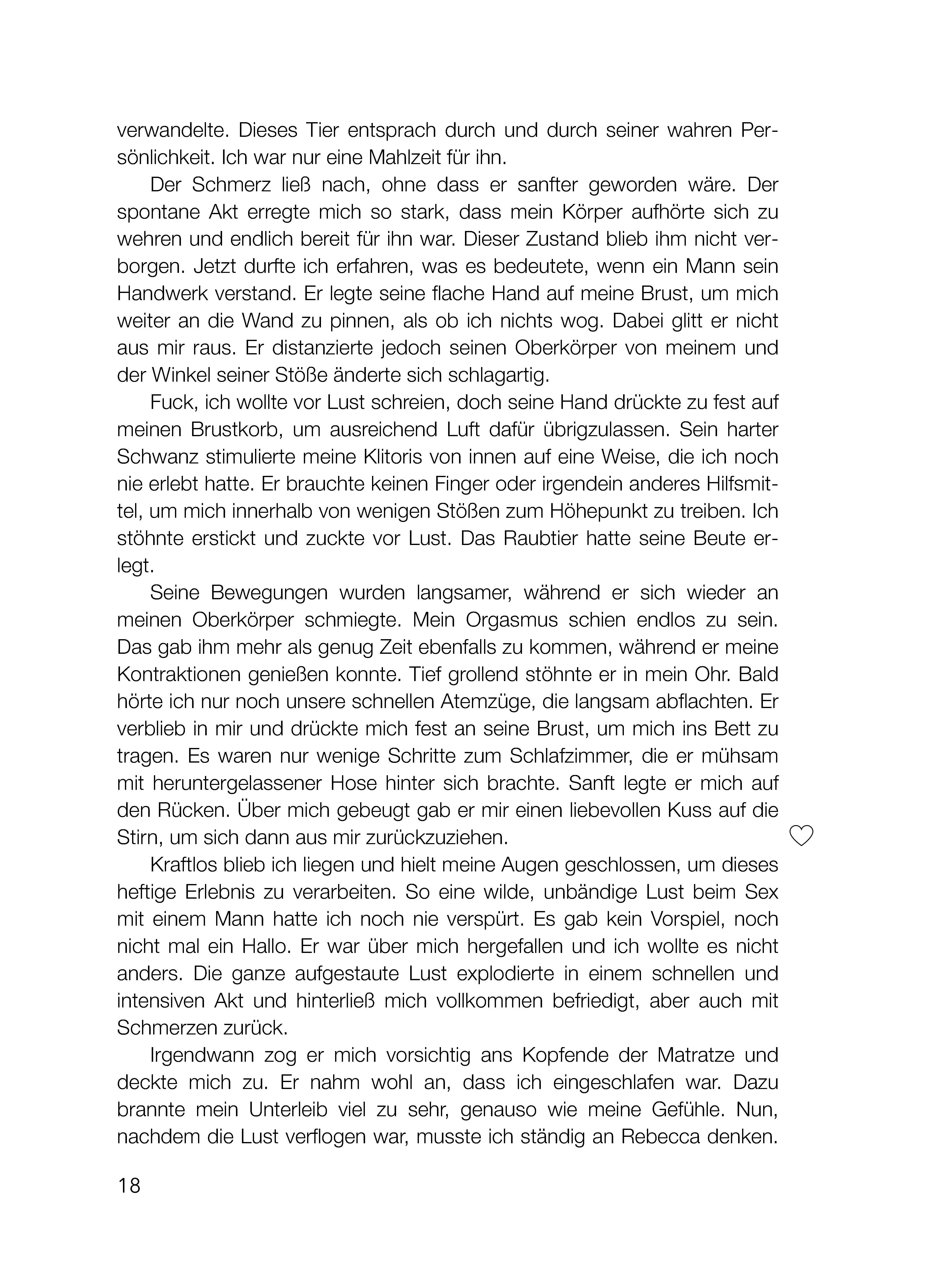 verwandelte. Dieses Tier entsprach durch und durch seiner wahren Persönlichkeit. Ich war nur eine Mahlzeit für ihn.

Der Schmerz ließ nach, ohne dass er sanfter geworden wäre. Der spontane Akt erregte mich so stark, dass mein Körper aufhörte sich zu wehren und endlich bereit für ihn war. Dieser Zustand blieb ihm nicht verborgen. Jetzt durfte ich erfahren, was es bedeutete, wenn ein Mann sein Handwerk verstand. Er legte seine flache Hand auf meine Brust, um mich weiter an die Wand zu pinnen, als ob ich nichts wog. Dabei glitt er nicht aus mir raus. Er distanzierte jedoch seinen Oberkörper von meinem und der Winkel seiner Stöße änderte sich schlagartig.

Fuck, ich wollte vor Lust schreien, doch seine Hand drückte zu fest auf meinen Brustkorb, um ausreichend Luft dafür übrigzulassen. Sein harter Schwanz stimulierte meine Klitoris von innen auf eine Weise, die ich noch nie erlebt hatte. Er brauchte keinen Finger oder irgendein anderes Hilfsmittel, um mich innerhalb von wenigen Stößen zum Höhepunkt zu treiben. Ich stöhnte erstickt und zuckte vor Lust. Das Raubtier hatte seine Beute erlegt.

Seine Bewegungen wurden langsamer, während er sich wieder an meinen Oberkörper schmiegte. Mein Orgasmus schien endlos zu sein. Das gab ihm mehr als genug Zeit ebenfalls zu kommen, während er meine Kontraktionen genießen konnte. Tief grollend stöhnte er in mein Ohr. Bald hörte ich nur noch unsere schnellen Atemzüge, die langsam abflachten. Er verblieb in mir und drückte mich fest an seine Brust, um mich ins Bett zu tragen. Es waren nur wenige Schritte zum Schlafzimmer, die er mühsam mit heruntergelassener Hose hinter sich brachte. Sanft legte er mich auf den Rücken. Über mich gebeugt gab er mir einen liebevollen Kuss auf die Stirn, um sich dann aus mir zurückzuziehen.

Kraftlos blieb ich liegen und hielt meine Augen geschlossen, um dieses heftige Erlebnis zu verarbeiten. So eine wilde, unbändige Lust beim Sex mit einem Mann hatte ich noch nie verspürt. Es gab kein Vorspiel, noch nicht mal ein Hallo. Er war über mich hergefallen und ich wollte es nicht anders. Die ganze aufgestaute Lust explodierte in einem schnellen und intensiven Akt und hinterließ mich vollkommen befriedigt, aber auch mit Schmerzen zurück.

Irgendwann zog er mich vorsichtig ans Kopfende der Matratze und deckte mich zu. Er nahm wohl an, dass ich eingeschlafen war. Dazu brannte mein Unterleib viel zu sehr, genauso wie meine Gefühle. Nun, nachdem die Lust verflogen war, musste ich ständig an Rebecca denken.

18